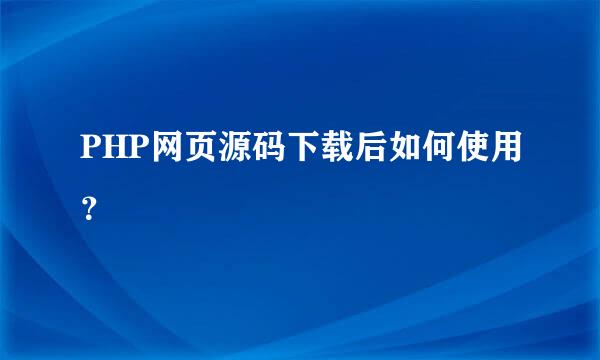 PHP网页源码下载后如何使用？